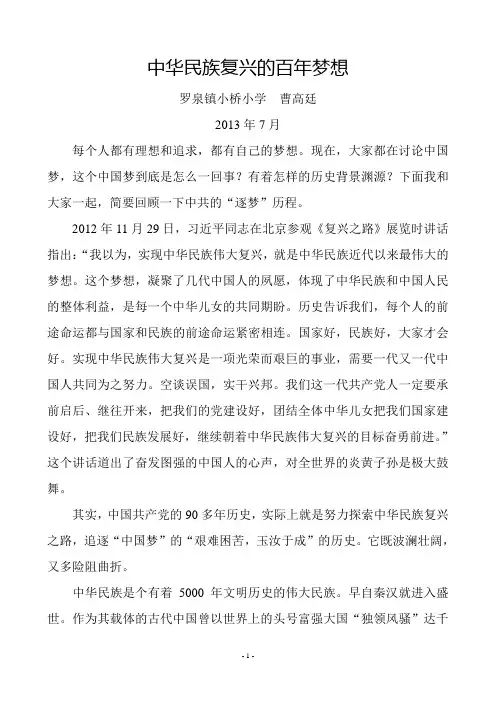 中华民族复兴的百年梦想

罗泉镇小桥小学　曹高廷

2013 年 7 月

每个人都有理想和追求，都有自己的梦想。现在，大家都在讨论中国梦，这个中国梦到底是怎么一回事？有着怎样的历史背景渊源？下面我和大家一起，简要回顾一下中共的“逐梦”历程。

2012 年 11 月 29 日，习近平同志在北京参观《复兴之路》展览时讲话指出：“我以为，实现中华民族伟大复兴，就是中华民族近代以来最伟大的梦想。这个梦想，凝聚了几代中国人的夙愿，体现了中华民族和中国人民的整体利益，是每一个中华儿女的共同期盼。历史告诉我们，每个人的前途命运都与国家和民族的前途命运紧密相连。国家好，民族好，大家才会好。实现中华民族伟大复兴是一项光荣而艰巨的事业，需要一代又一代中国人共同为之努力。空谈误国，实干兴邦。我们这一代共产党人一定要承前启后、继往开来，把我们的党建设好，团结全体中华儿女把我们国家建设好，把我们民族发展好，继续朝着中华民族伟大复兴的目标奋勇前进。”这个讲话道出了奋发图强的中国人的心声，对全世界的炎黄子孙是极大鼓舞。

其实，中国共产党的 90 多年历史，实际上就是努力探索中华民族复兴之路，追逐“中国梦”的“艰难困苦，玉汝于成”的历史。它既波澜壮阔，又多险阻曲折。

中华民族是个有着 5000 年文明历史的伟大民族。早自秦汉就进入盛世。作为其载体的古代中国曾以世界上的头号富强大国“独领风骚”达千

- 1 -